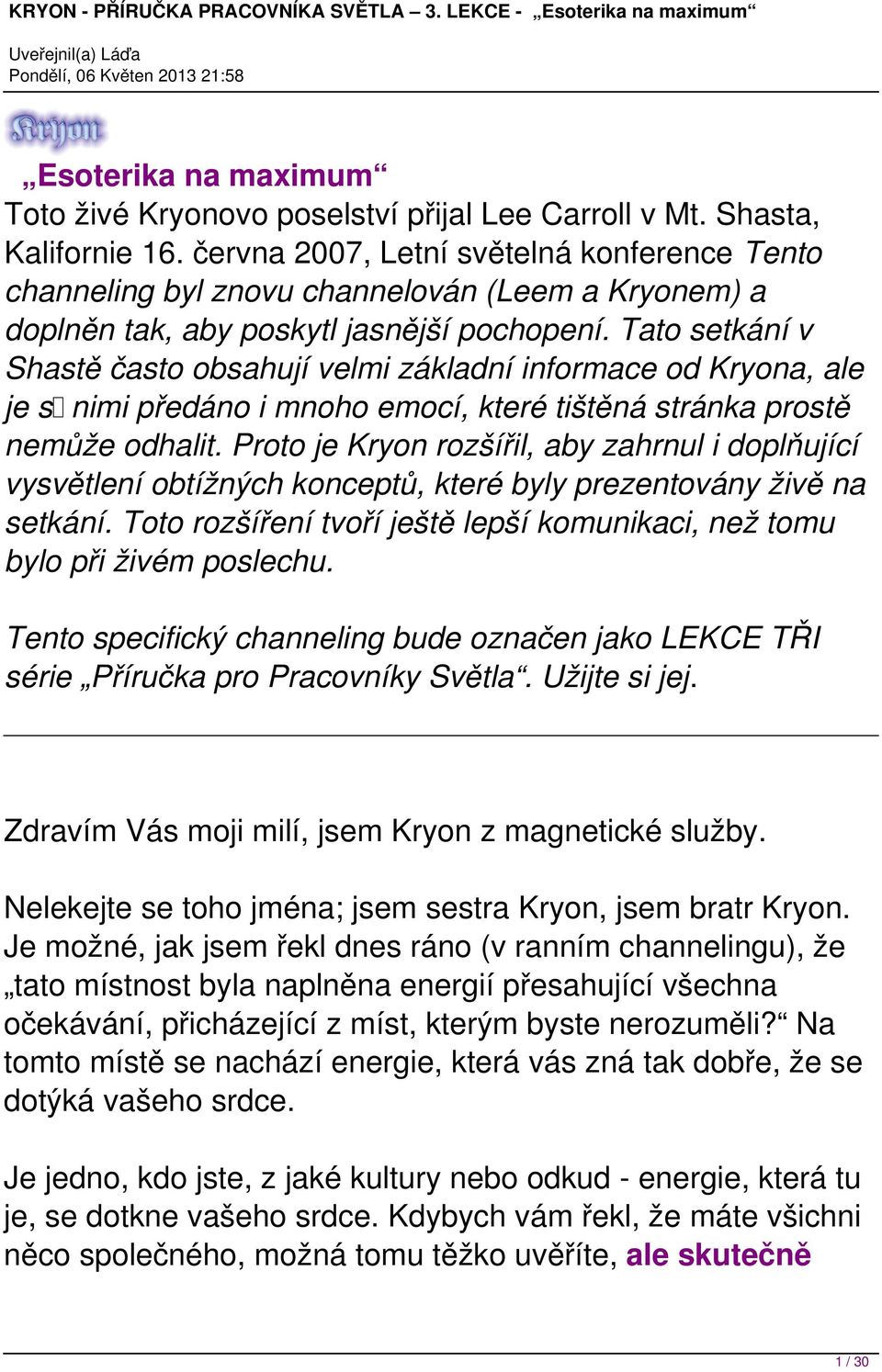 KRYON - PŘÍRUČKA PRACOVNÍKA SVĚTLA – 3. LEKCE - „Esoterika na maximum“

Uveřejnil(a) Láďa
Pondělí, 06 Květen 2013 21:58

Kryon

„Esoterika na maximum“
Toto živé Kryonovo poselství přijal Lee Carroll v Mt. Shasta, Kalifornie 16. června 2007, Letní světelná konference Tento channeling byl znovu channelován (Leem a Kryonem) a doplněn tak, aby poskytl jasnější pochopení. Tato setkání v Shastě často obsahují velmi základní informace od Kryona, ale je s nimi předáno i mnoho emocí, které tištěná stránka prostě nemůže odhalit. Proto je Kryon rozšířil, aby zahrnul i doplňující vysvětlení obtížných konceptů, které byly prezentovány živě na setkání. Toto rozšíření tvoří ještě lepší komunikaci, než tomu bylo při živém poslechu.

Tento specifický channeling bude označen jako LEKCE TŘI série „Příručka pro Pracovníky Světla“. Užijte si jej.

Zdravím Vás moji milí, jsem Kryon z magnetické služby.

Nelekejte se toho jména; jsem sestra Kryon, jsem bratr Kryon. Je možné, jak jsem řekl dnes ráno (v ranním channelingu), že „tato místnost byla naplněna energií přesahující všechna očekávání, přicházející z míst, kterým byste nerozuměli?“ Na tomto místě se nachází energie, která vás zná tak dobře, že se dotýká vašeho srdce.

Je jedno, kdo jste, z jaké kultury nebo odkud - energie, která tu je, se dotkne vašeho srdce. Kdybych vám řekl, že máte všichni něco společného, možná tomu těžko uvěříte, ale skutečně

1 / 30